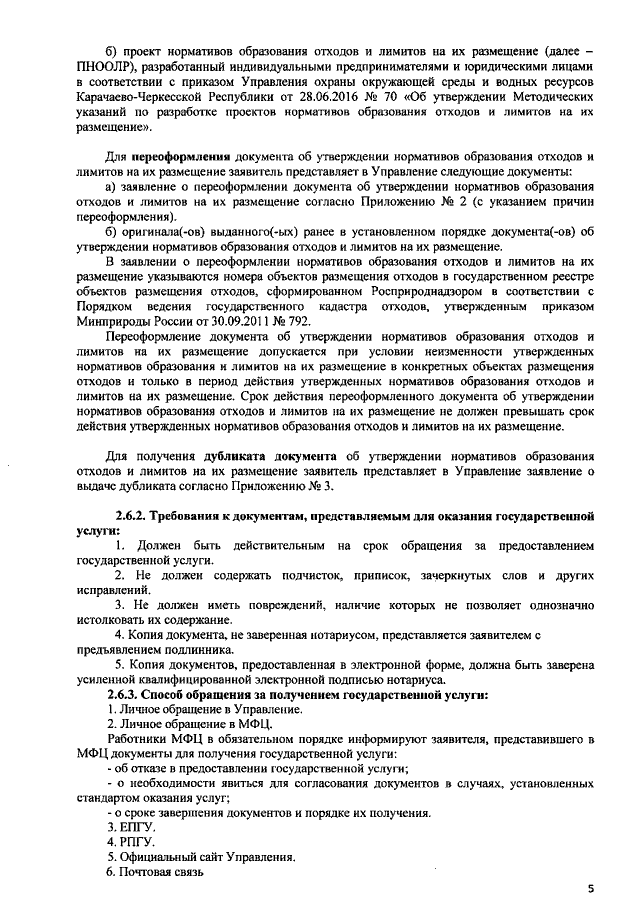 б) проект нормативов образования отходов и лимитов на их размещение (далее – ПНООЛР), разработанный индивидуальными предпринимателями и юридическими лицами в соответствии с приказом Управления охраны окружающей среды и водных ресурсов Карачаево-Черкесской Республики от 28.06.2016 № 70 «Об утверждении Методических указаний по разработке проектов нормативов образования отходов и лимитов на их размещение».

Для переоформления документа об утверждении нормативов образования отходов и лимитов на их размещение заявитель представляет в Управление следующие документы:
а) заявление о переоформлении документа об утверждении нормативов образования отходов и лимитов на их размещение согласно Приложению № 2 (с указанием причин переоформления).
б) оригинала(-ов) выданного(-ых) ранее в установленном порядке документа(-ов) об утверждении нормативов образования отходов и лимитов на их размещение.
В заявлении о переоформлении нормативов образования отходов и лимитов на их размещение указываются номера объектов размещения отходов в государственном реестре объектов размещения отходов, сформированном Росприроднадзором в соответствии с Порядком ведения государственного кадастра отходов, утвержденным приказом Минприроды России от 30.09.2011 № 792.
Переоформление документа об утверждении нормативов образования отходов и лимитов на их размещение допускается при условии неизменности утвержденных нормативов образования и лимитов на их размещение в конкретных объектах размещения отходов и только в период действия утвержденных нормативов образования отходов и лимитов на их размещение. Срок действия переоформленного документа об утверждении нормативов образования отходов и лимитов на их размещение не должен превышать срок действия утвержденных нормативов образования отходов и лимитов на их размещение.

Для получения дубликата документа об утверждении нормативов образования отходов и лимитов на их размещение заявитель представляет в Управление заявление о выдаче дубликата согласно Приложению № 3.

2.6.2. Требования к документам, представляемым для оказания государственной услуги:
1. Должен быть действительным на срок обращения за предоставлением государственной услуги.
2. Не должен содержать подчисток, приписок, зачеркнутых слов и других исправлений.
3. Не должен иметь повреждений, наличие которых не позволяет однозначно истолковать их содержание.
4. Копия документа, не заверенная нотариусом, представляется заявителем с предъявлением подлинника.
5. Копия документов, предоставленная в электронной форме, должна быть заверена усиленной квалифицированной электронной подписью нотариуса.
2.6.3. Способ обращения за получением государственной услуги:
1. Личное обращение в Управление.
2. Личное обращение в МФЦ.
Работники МФЦ в обязательном порядке информируют заявителя, представившего в МФЦ документы для получения государственной услуги:
- об отказе в предоставлении государственной услуги;
- о необходимости явиться для согласования документов в случаях, установленных стандартом оказания услуг;
- о сроке завершения документов и порядке их получения.
3. ЕПГУ.
4. РПГУ.
5. Официальный сайт Управления.
6. Почтовая связь

5